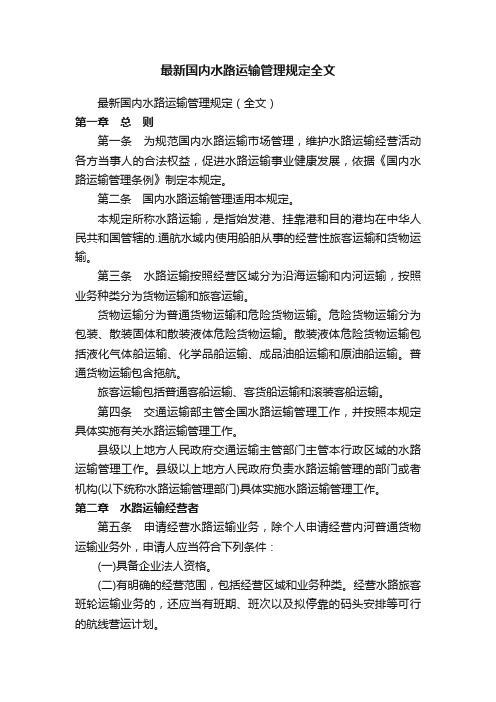 最新国内水路运输管理规定全文

最新国内水路运输管理规定（全文）

第一章　总　则

第一条　为规范国内水路运输市场管理，维护水路运输经营活动各方当事人的合法权益，促进水路运输事业健康发展，依据《国内水路运输管理条例》制定本规定。

第二条　国内水路运输管理适用本规定。

本规定所称水路运输，是指始发港、挂靠港和目的港均在中华人民共和国管辖的.通航水域内使用船舶从事的经营性旅客运输和货物运输。

第三条　水路运输按照经营区域分为沿海运输和内河运输，按照业务种类分为货物运输和旅客运输。

货物运输分为普通货物运输和危险货物运输。危险货物运输分为包装、散装固体和散装液体危险货物运输。散装液体危险货物运输包括液化气体船运输、化学品船运输、成品油船运输和原油船运输。普通货物运输包含拖航。

旅客运输包括普通客船运输、客货船运输和滚装客船运输。

第四条　交通运输部主管全国水路运输管理工作，并按照本规定具体实施有关水路运输管理工作。

县级以上地方人民政府交通运输主管部门主管本行政区域的水路运输管理工作。县级以上地方人民政府负责水路运输管理的部门或者机构(以下统称水路运输管理部门)具体实施水路运输管理工作。

第二章　水路运输经营者

第五条　申请经营水路运输业务，除个人申请经营内河普通货物运输业务外，申请人应当符合下列条件：

(一)具备企业法人资格。

(二)有明确的经营范围，包括经营区域和业务种类。经营水路旅客班轮运输业务的，还应当有班期、班次以及拟停靠的码头安排等可行的航线营运计划。